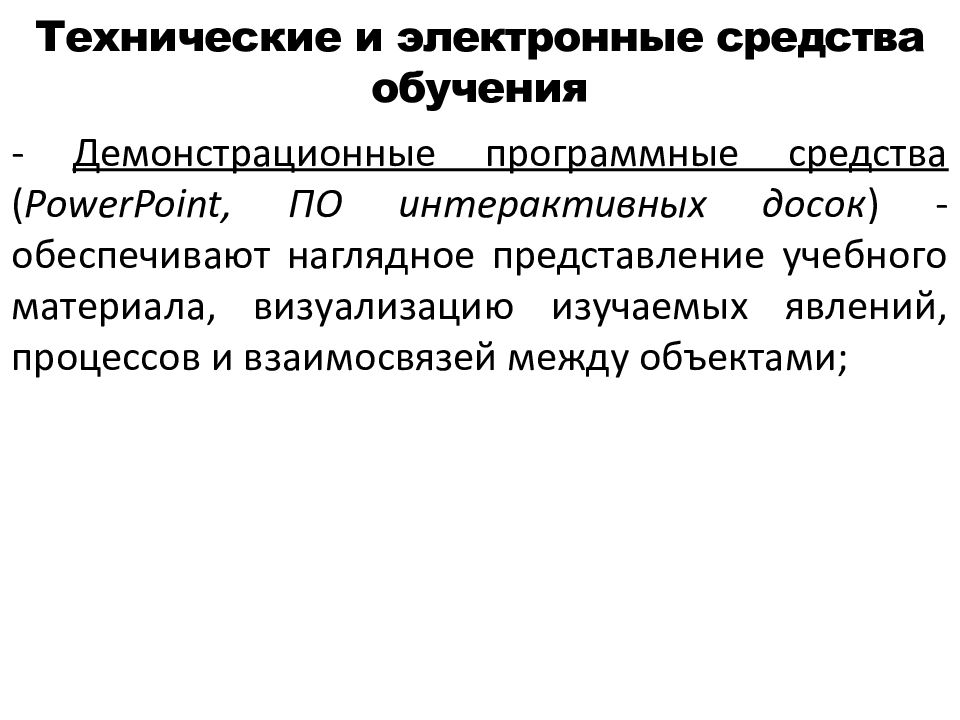 Технические и электронные средства обучения

- Демонстрационные программные средства (PowerPoint, ПО интерактивных досок) - обеспечивают наглядное представление учебного материала, визуализацию изучаемых явлений, процессов и взаимосвязей между объектами;